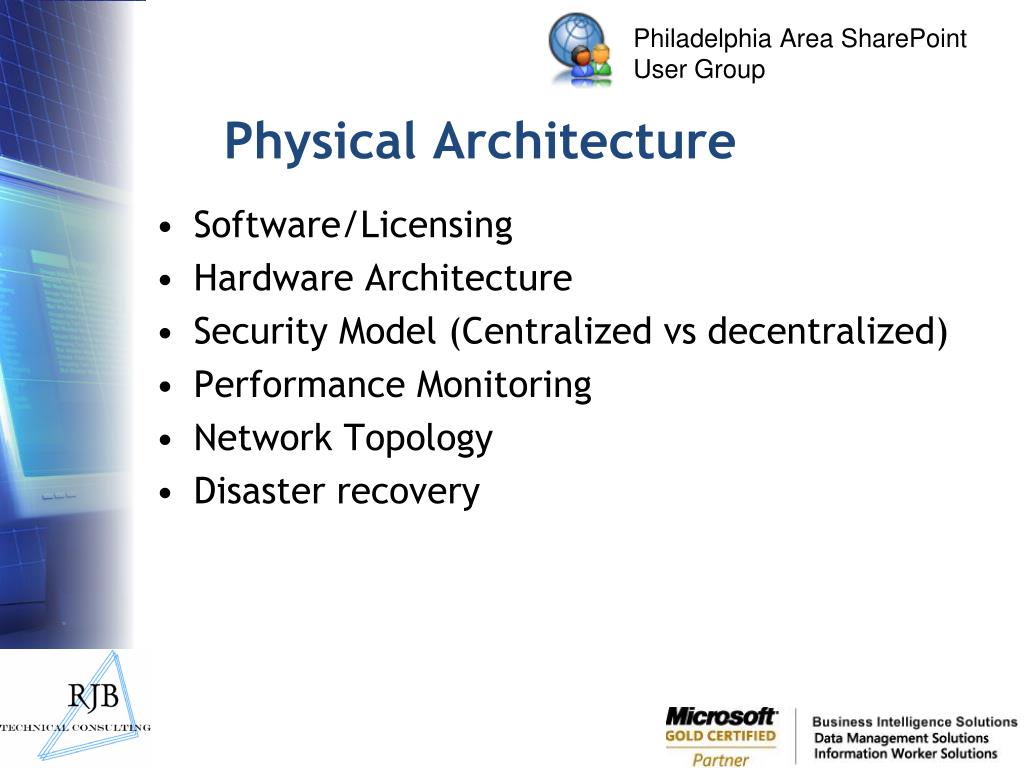 Philadelphia Area SharePoint User Group

Physical Architecture

• Software/Licensing
• Hardware Architecture
• Security Model (Centralized vs decentralized)
• Performance Monitoring
• Network Topology
• Disaster recovery

RJB
TECHNICAL CONSULTING

Microsoft
GOLD CERTIFIED
Partner

Business Intelligence Solutions
Data Management Solutions
Information Worker Solutions